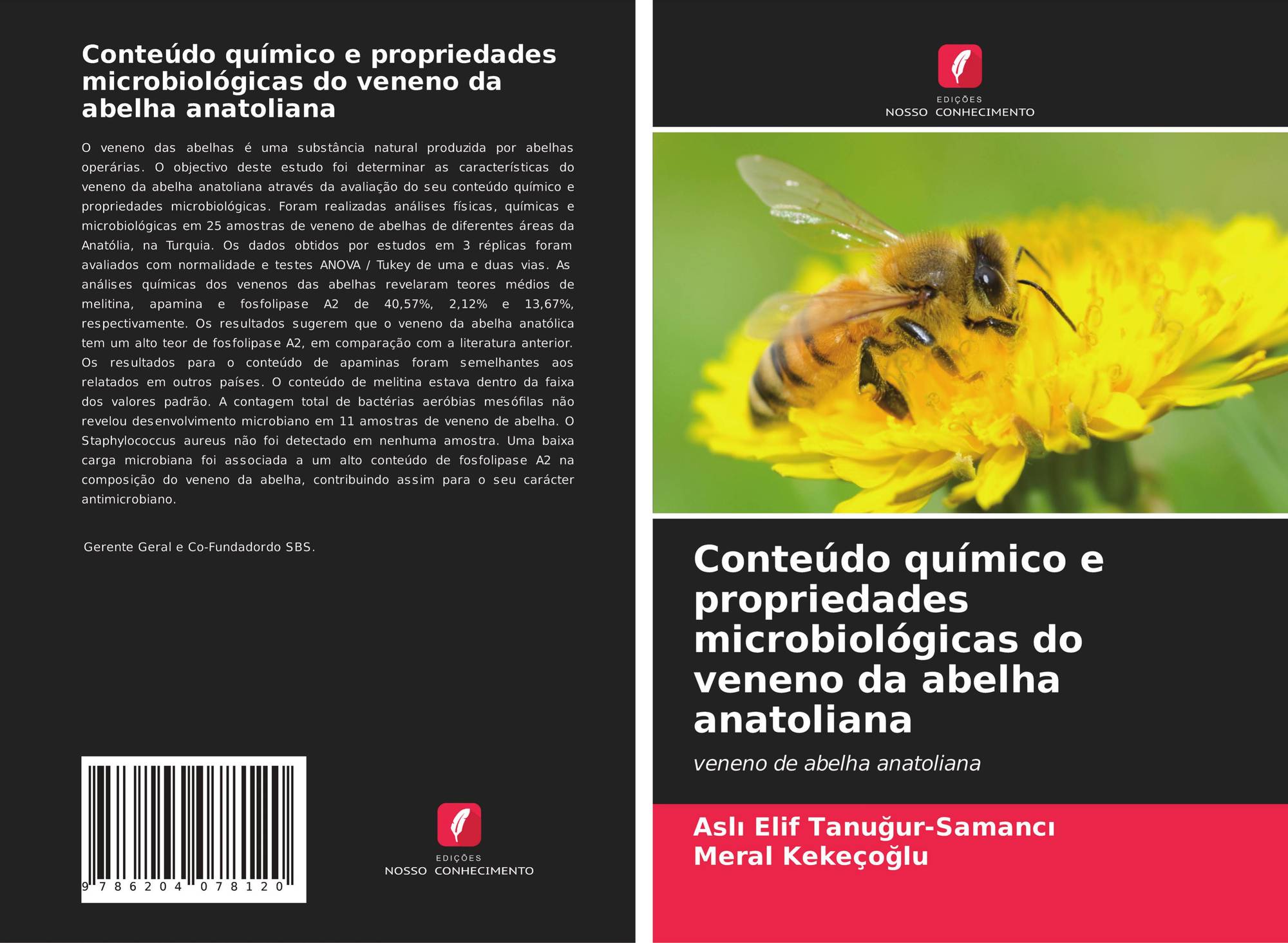 Conteúdo químico e propriedades microbiológicas do veneno da abelha anatoliana

O veneno das abelhas é uma substância natural produzida por abelhas operárias. O objectivo deste estudo foi determinar as características do veneno da abelha anatoliana através da avaliação do seu conteúdo químico e propriedades microbiológicas. Foram realizadas análises físicas, químicas e microbiológicas em 25 amostras de veneno de abelhas de diferentes áreas da Anatólia, na Turquia. Os dados obtidos por estudos em 3 réplicas foram avaliados com normalidade e testes ANOVA / Tukey de uma e duas vias. As análises químicas dos venenos das abelhas revelaram teores médios de melitina, apamina e fosfolipase A2 de 40,57%, 2,12% e 13,67%, respectivamente. Os resultados sugerem que o veneno da abelha anatólica tem um alto teor de fosfolipase A2, em comparação com a literatura anterior. Os resultados para o conteúdo de apaminas foram semelhantes aos relatados em outros países. O conteúdo de melitina estava dentro da faixa dos valores padrão. A contagem total de bactérias aeróbias mesófilas não revelou desenvolvimento microbiano em 11 amostras de veneno de abelha. O Staphylococcus aureus não foi detectado em nenhuma amostra. Uma baixa carga microbiana foi associada a um alto conteúdo de fosfolipase A2 na composição do veneno da abelha, contribuindo assim para o seu carácter antimicrobiano.

Gerente Geral e Co-Fundadordo SBS.

9 786204 078120

EDIÇÕES
NOSSO CONHECIMENTO

EDIÇÕES
NOSSO CONHECIMENTO

Conteúdo químico e propriedades microbiológicas do veneno da abelha anatoliana

veneno de abelha anatoliana

Aslı Elif Tanuğur-Samancı
Meral Kekeçoğlu